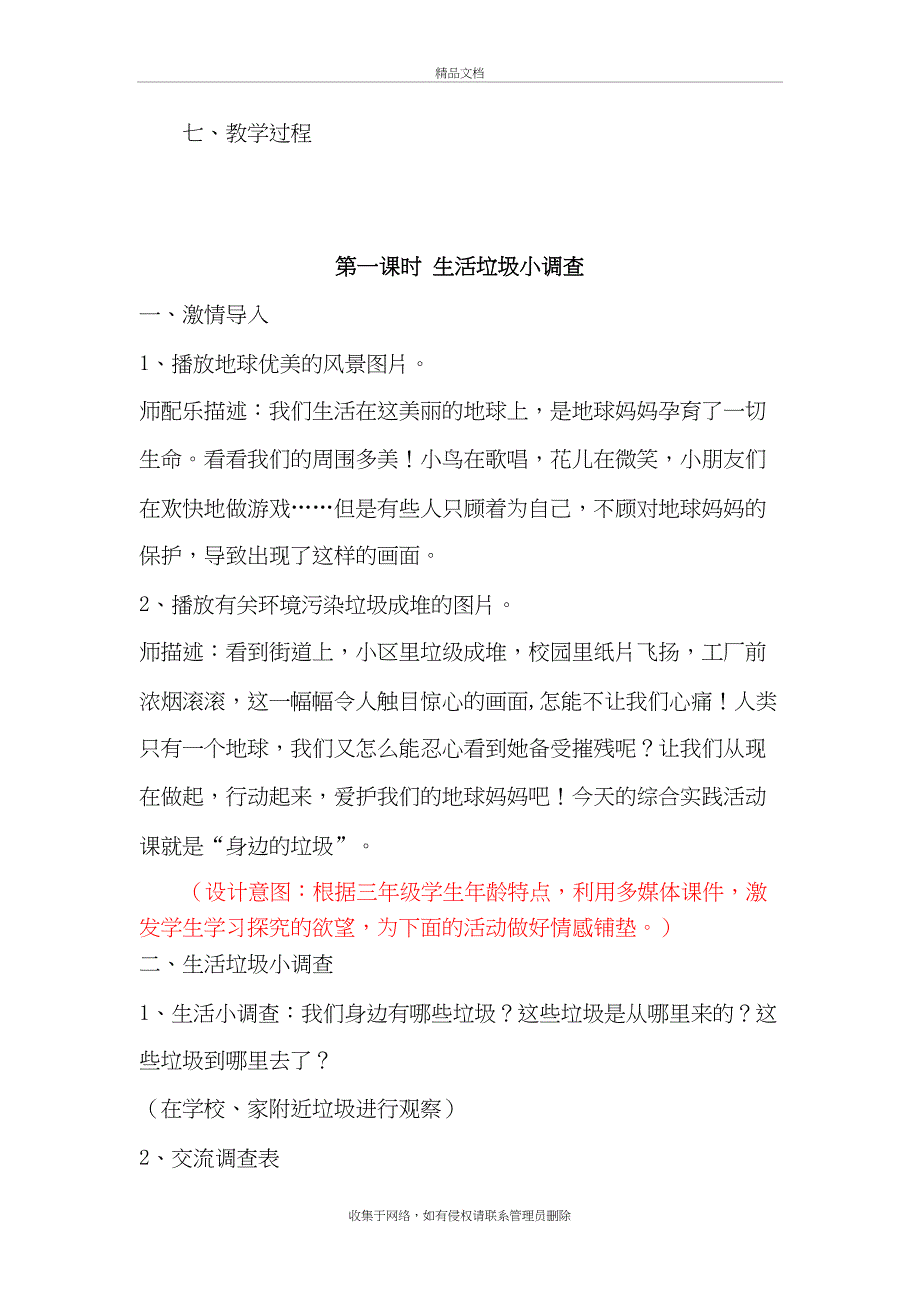 精品文档

七、教学过程

第一课时 生活垃圾小调查

一、激情导入

1、播放地球优美的风景图片。

师配乐描述：我们生活在这美丽的地球上，是地球妈妈孕育了一切生命。看看我们的周围多美！小鸟在歌唱，花儿在微笑，小朋友们在欢快地做游戏……但是有些人只顾着为自己，不顾对地球妈妈的保护，导致出现了这样的画面。

2、播放有关环境污染垃圾成堆的图片。

师描述：看到街道上，小区里垃级成堆，校园里纸片飞扬，工厂前浓烟滚滚，这一幅幅令人触目惊心的画面,怎能不让我们心痛！人类只有一个地球，我们又怎么能忍心看到她备受摧残呢？让我们从现在做起，行动起来，爱护我们的地球妈妈吧！今天的综合实践活动课就是“身边的垃圾”。

（设计意图：根据三年级学生年龄特点，利用多媒体课件，激发学生学习探究的欲望，为下面的活动做好情感铺垫。）

二、生活垃圾小调查

1、生活小调查：我们身边有哪些垃圾？这些垃圾是从哪里来的？这些垃圾到哪里去了？

（在学校、家附近垃圾进行观察）

2、交流调查表

收集于网络，如有侵权请联系管理员删除